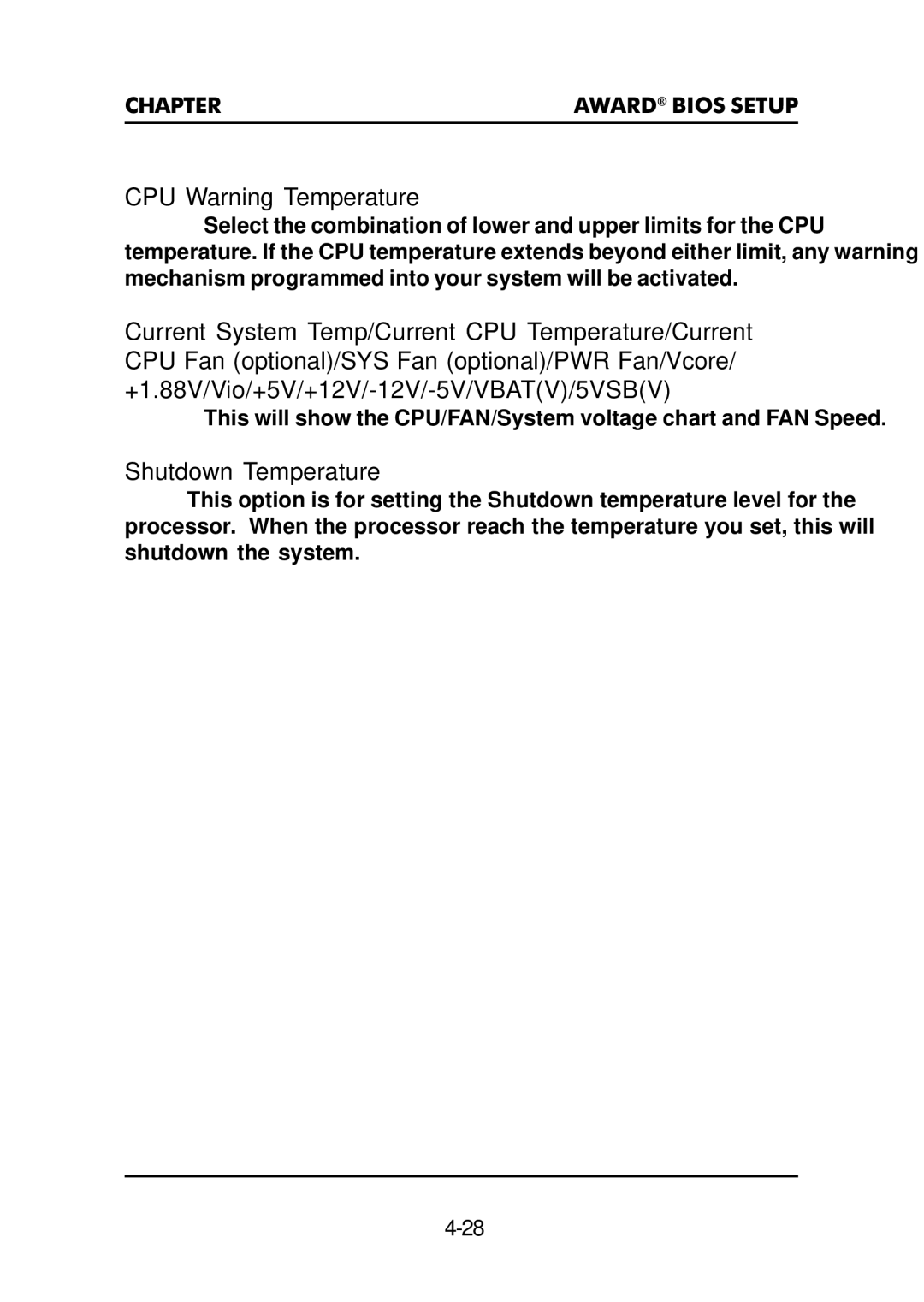 CHAPTER AWARD® BIOS SETUP

CPU Warning Temperature

Select the combination of lower and upper limits for the CPU temperature. If the CPU temperature extends beyond either limit, any warning mechanism programmed into your system will be activated.

Current System Temp/Current CPU Temperature/Current CPU Fan (optional)/SYS Fan (optional)/PWR Fan/Vcore/ +1.88V/Vio/+5V/+12V/-12V/-5V/VBAT(V)/5VSB(V)

This will show the CPU/FAN/System voltage chart and FAN Speed.

Shutdown Temperature

This option is for setting the Shutdown temperature level for the processor. When the processor reach the temperature you set, this will shutdown the system.

4-28